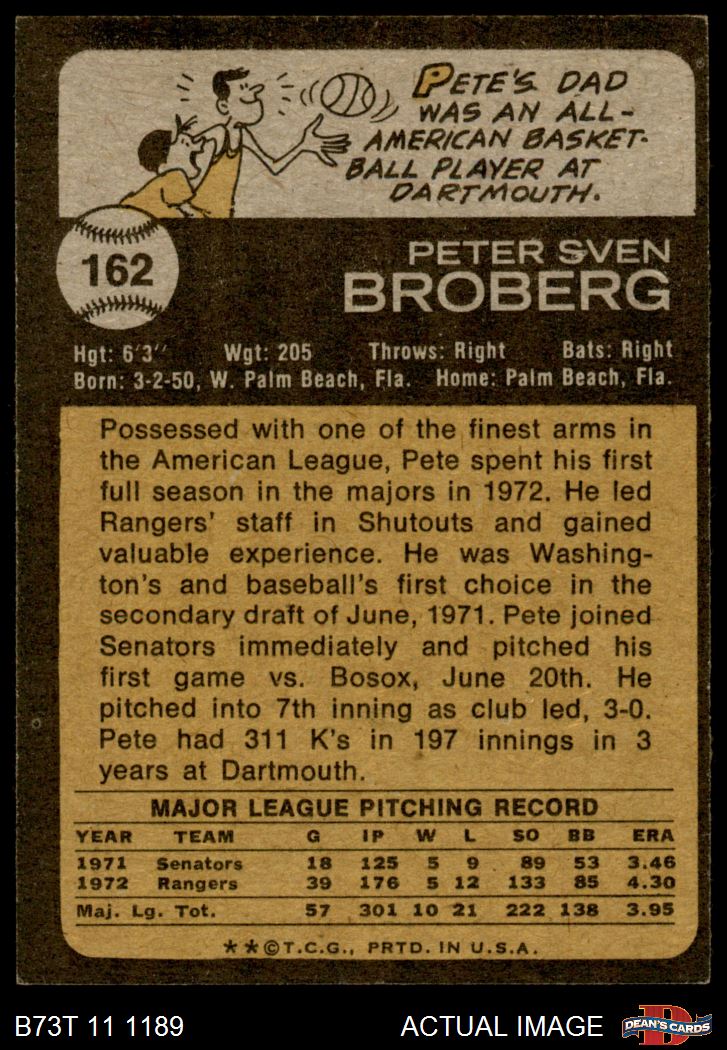 PETE'S DAD WAS AN ALL-AMERICAN BASKETBALL PLAYER AT DARTMOUTH.

162

PETER SVEN
BROBERG

Hgt: 6'3'' Wgt: 205 Throws: Right Bats: Right
Born: 3-2-50, W. Palm Beach, Fla. Home: Palm Beach, Fla.

Possessed with one of the finest arms in the American League, Pete spent his first full season in the majors in 1972. He led Rangers' staff in Shutouts and gained valuable experience. He was Washington's and baseball's first choice in the secondary draft of June, 1971. Pete joined Senators immediately and pitched his first game vs. Bosox, June 20th. He pitched into 7th inning as club led, 3-0. Pete had 311 K's in 197 innings in 3 years at Dartmouth.

MAJOR LEAGUE PITCHING RECORD

| YEAR | TEAM | G | IP | W | L | SO | BB | ERA |
|---|---|---|---|---|---|---|---|---|
| 1971 | Senators | 18 | 125 | 5 | 9 | 89 | 53 | 3.46 |
| 1972 | Rangers | 39 | 176 | 5 | 12 | 133 | 85 | 4.30 |
| Maj. Lg. Tot. | | 57 | 301 | 10 | 21 | 222 | 138 | 3.95 |

★★©T.C.G., PRTD. IN U.S.A.

B73T 11 1189

ACTUAL IMAGE

DEAN'S CARDS